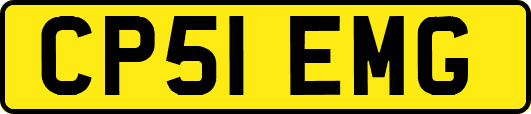 CP51 EMG